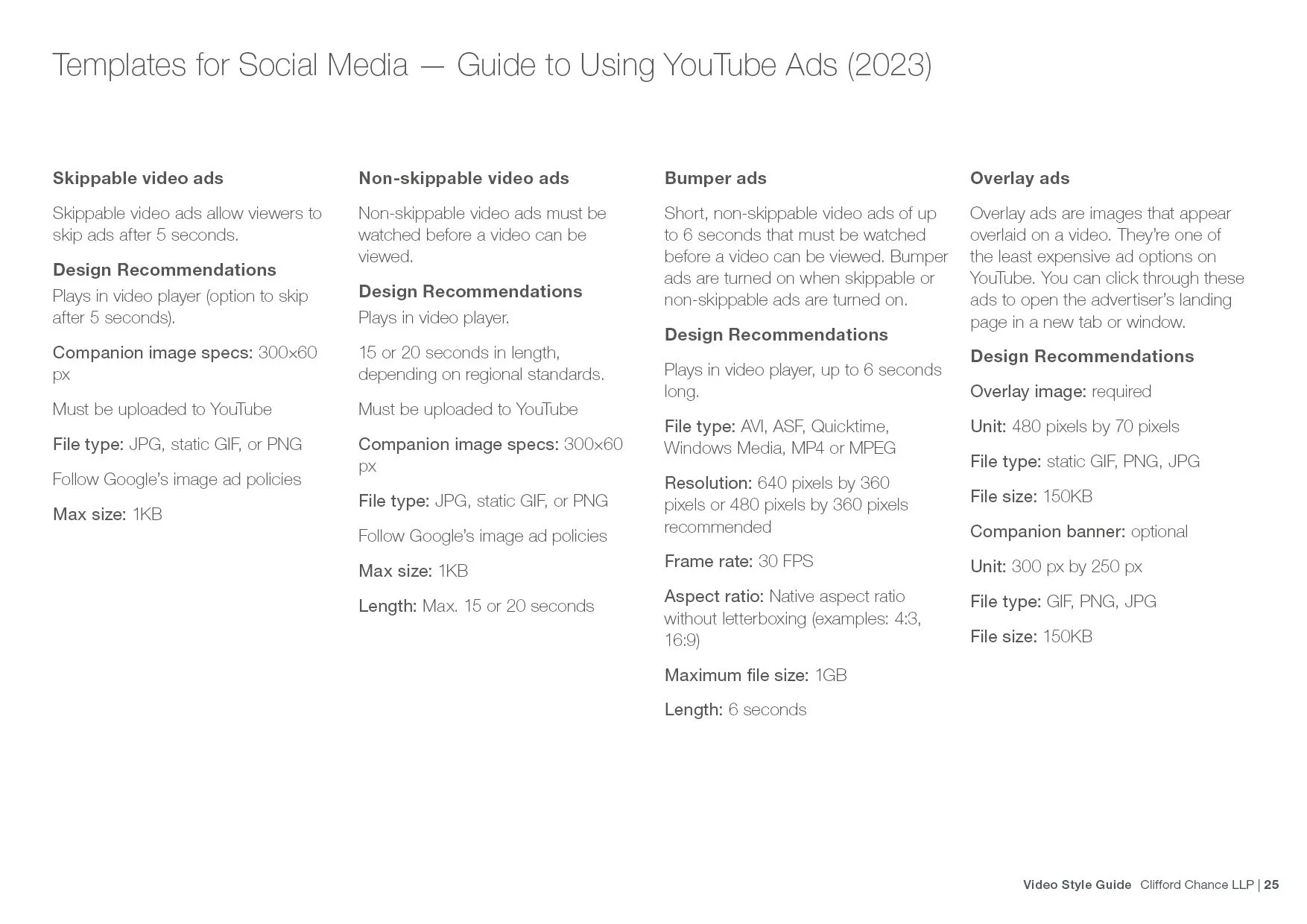 Templates for Social Media — Guide to Using YouTube Ads (2023)

Skippable video ads

Skippable video ads allow viewers to skip ads after 5 seconds.

Design Recommendations
Plays in video player (option to skip after 5 seconds).

Companion image specs: 300×60 px

Must be uploaded to YouTube

File type: JPG, static GIF, or PNG

Follow Google's image ad policies

Max size: 1KB

Non-skippable video ads

Non-skippable video ads must be watched before a video can be viewed.

Design Recommendations
Plays in video player.

15 or 20 seconds in length, depending on regional standards.

Must be uploaded to YouTube

Companion image specs: 300×60 px

File type: JPG, static GIF, or PNG

Follow Google's image ad policies

Max size: 1KB

Length: Max. 15 or 20 seconds

Bumper ads

Short, non-skippable video ads of up to 6 seconds that must be watched before a video can be viewed. Bumper ads are turned on when skippable or non-skippable ads are turned on.

Design Recommendations

Plays in video player, up to 6 seconds long.

File type: AVI, ASF, Quicktime, Windows Media, MP4 or MPEG

Resolution: 640 pixels by 360 pixels or 480 pixels by 360 pixels recommended

Frame rate: 30 FPS

Aspect ratio: Native aspect ratio without letterboxing (examples: 4:3, 16:9)

Maximum file size: 1GB

Length: 6 seconds

Overlay ads

Overlay ads are images that appear overlaid on a video. They're one of the least expensive ad options on YouTube. You can click through these ads to open the advertiser's landing page in a new tab or window.

Design Recommendations

Overlay image: required

Unit: 480 pixels by 70 pixels

File type: static GIF, PNG, JPG

File size: 150KB

Companion banner: optional

Unit: 300 px by 250 px

File type: GIF, PNG, JPG

File size: 150KB

Video Style Guide Clifford Chance LLP | 25